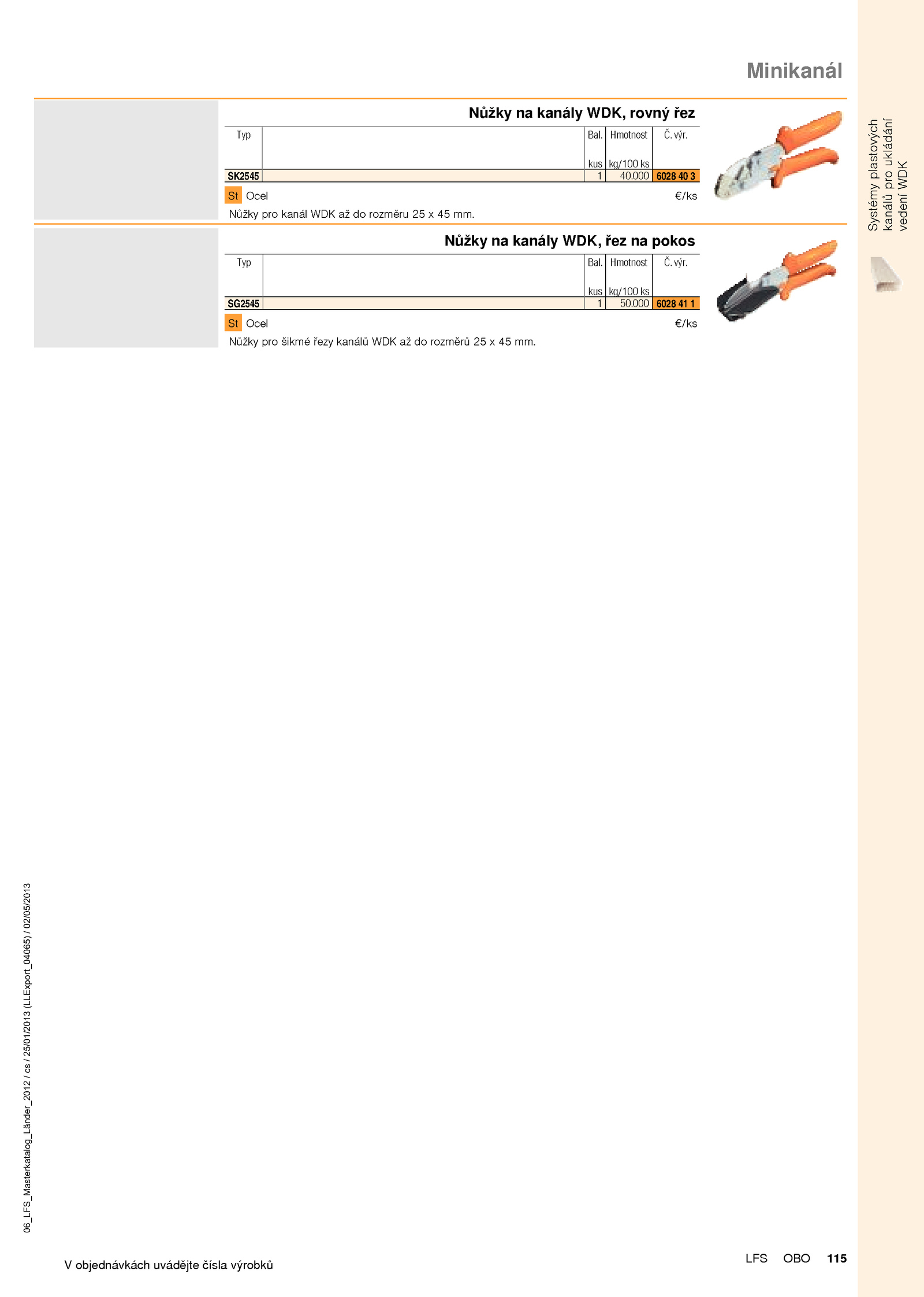 Minikanál

Systémy plastových kanálů pro ukládání vedení WDK

Nůžky na kanály WDK, rovný řez

| Typ | | Bal. kus | Hmotnost kg/100 ks | Č. výr. |
|---|---|---|---|---|
| SK2545 | | 1 | 40.000 | 6028 40 3 |

St Ocel €/ks

Nůžky pro kanál WDK až do rozměru 25 x 45 mm.

Nůžky na kanály WDK, řez na pokos

| Typ | | Bal. kus | Hmotnost kg/100 ks | Č. výr. |
|---|---|---|---|---|
| SG2545 | | 1 | 50.000 | 6028 41 1 |

St Ocel €/ks

Nůžky pro šikmé řezy kanálů WDK až do rozměrů 25 x 45 mm.

06_LFS_Masterkatalog_Länder_2012 / cs / 25/01/2013 (LLExport_04065) / 02/05/2013

V objednávkách uvádějte čísla výrobků

LFS OBO 115